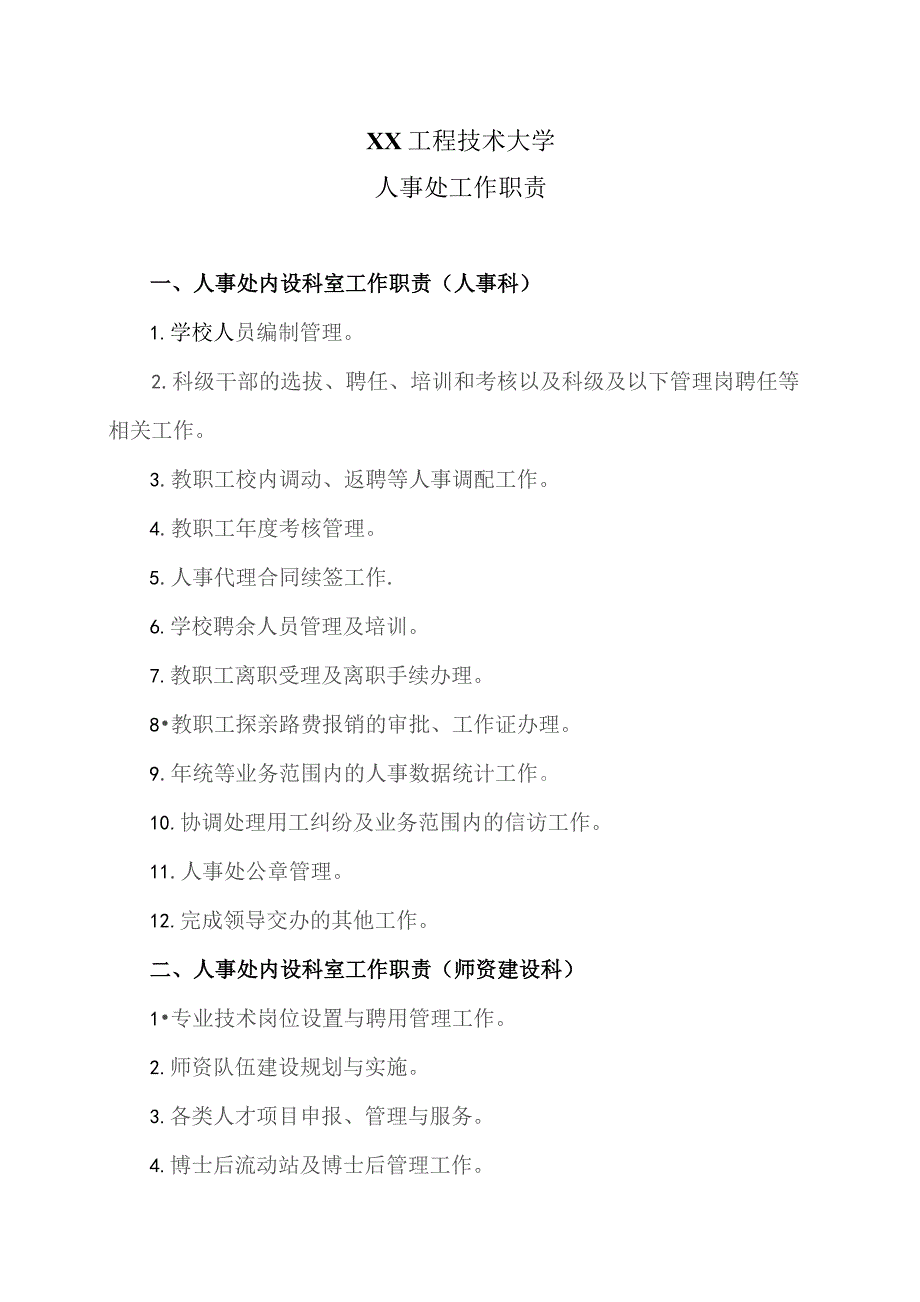 XX工程技术大学
人事处工作职责

一、人事处内设科室工作职责（人事科）

1.学校人员编制管理。

2.科级干部的选拔、聘任、培训和考核以及科级及以下管理岗聘任等相关工作。

3.教职工校内调动、返聘等人事调配工作。

4.教职工年度考核管理。

5.人事代理合同续签工作.

6.学校聘余人员管理及培训。

7.教职工离职受理及离职手续办理。

8•教职工探亲路费报销的审批、工作证办理。

9.年统等业务范围内的人事数据统计工作。

10.协调处理用工纠纷及业务范围内的信访工作。

11.人事处公章管理。

12.完成领导交办的其他工作。

二、人事处内设科室工作职责（师资建设科）

1•专业技术岗位设置与聘用管理工作。

2.师资队伍建设规划与实施。

3.各类人才项目申报、管理与服务。

4.博士后流动站及博士后管理工作。